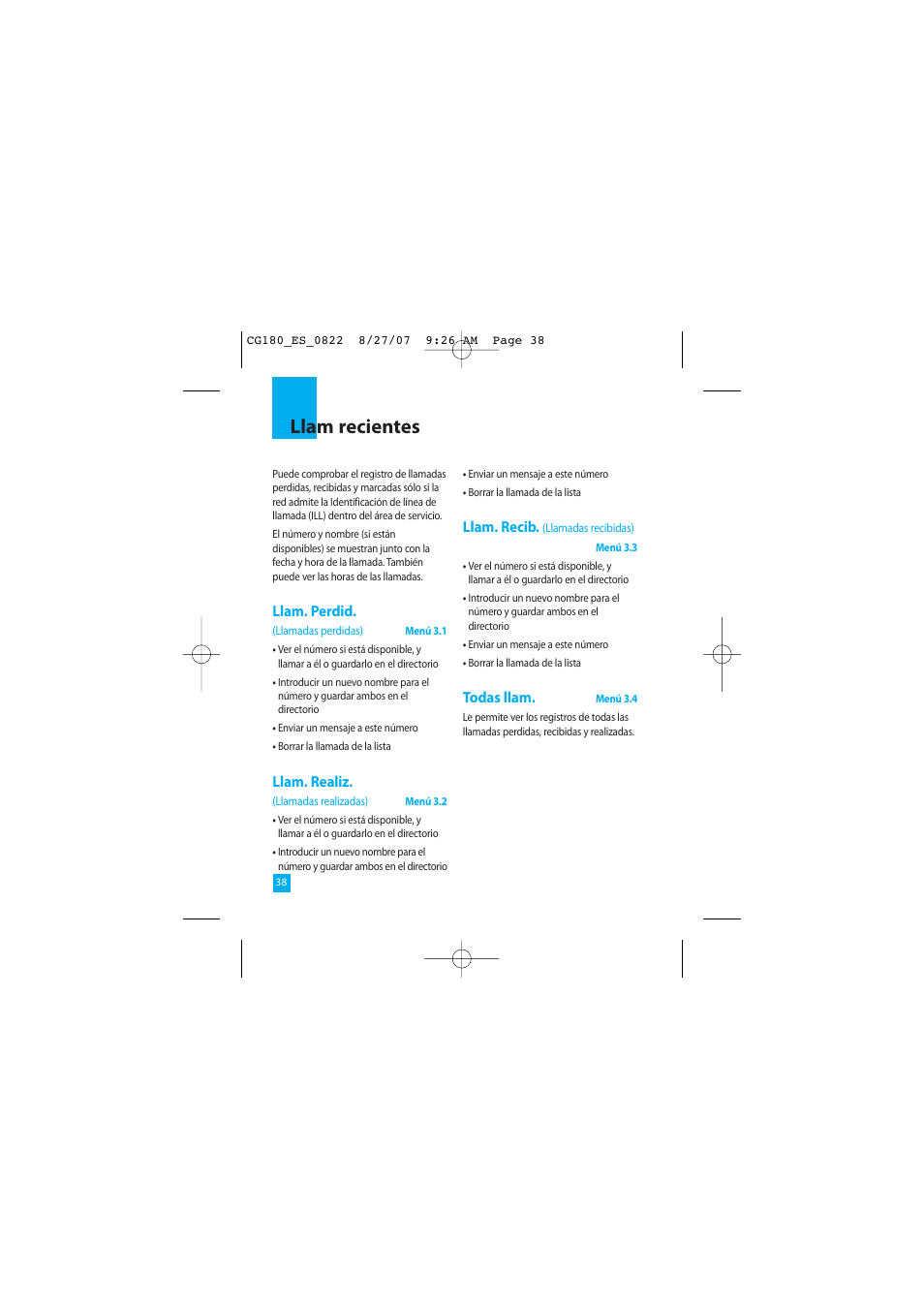 CG180_ES_0822 8/27/07 9:26 AM Page 38

Llam recientes

Puede comprobar el registro de llamadas perdidas, recibidas y marcadas sólo si la red admite la Identificación de línea de llamada (ILL) dentro del área de servicio.

El número y nombre (si están disponibles) se muestran junto con la fecha y hora de la llamada. También puede ver las horas de las llamadas.

Llam. Perdid.

(Llamadas perdidas) Menú 3.1

• Ver el número si está disponible, y llamar a él o guardarlo en el directorio

• Introducir un nuevo nombre para el número y guardar ambos en el directorio

• Enviar un mensaje a este número

• Borrar la llamada de la lista

Llam. Realiz.

(Llamadas realizadas) Menú 3.2

• Ver el número si está disponible, y llamar a él o guardarlo en el directorio

• Introducir un nuevo nombre para el número y guardar ambos en el directorio

38

• Enviar un mensaje a este número

• Borrar la llamada de la lista

Llam. Recib. (Llamadas recibidas)

Menú 3.3

• Ver el número si está disponible, y llamar a él o guardarlo en el directorio

• Introducir un nuevo nombre para el número y guardar ambos en el directorio

• Enviar un mensaje a este número

• Borrar la llamada de la lista

Todas llam. Menú 3.4

Le permite ver los registros de todas las llamadas perdidas, recibidas y realizadas.